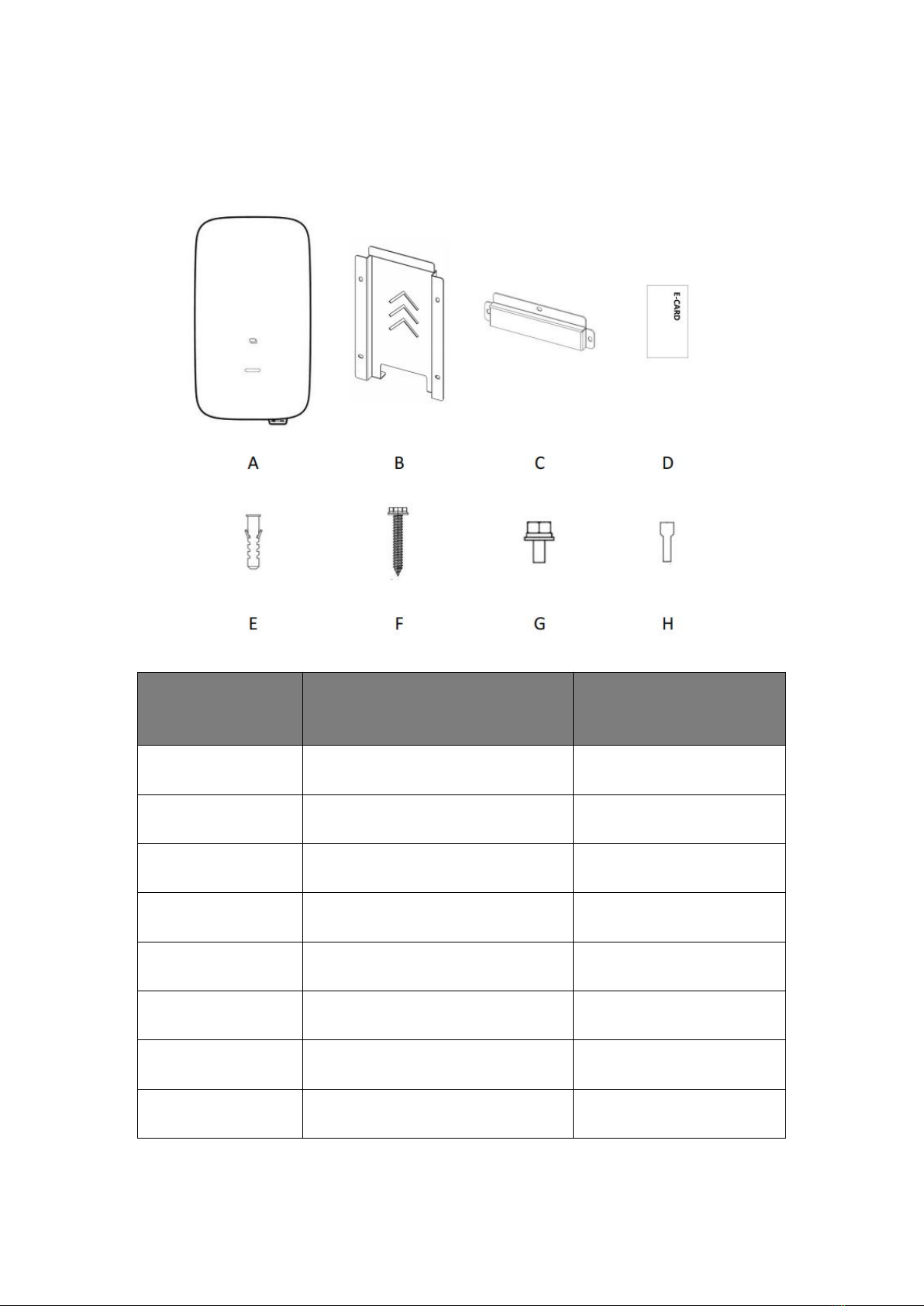 E-CARD

A B C D

E F G H